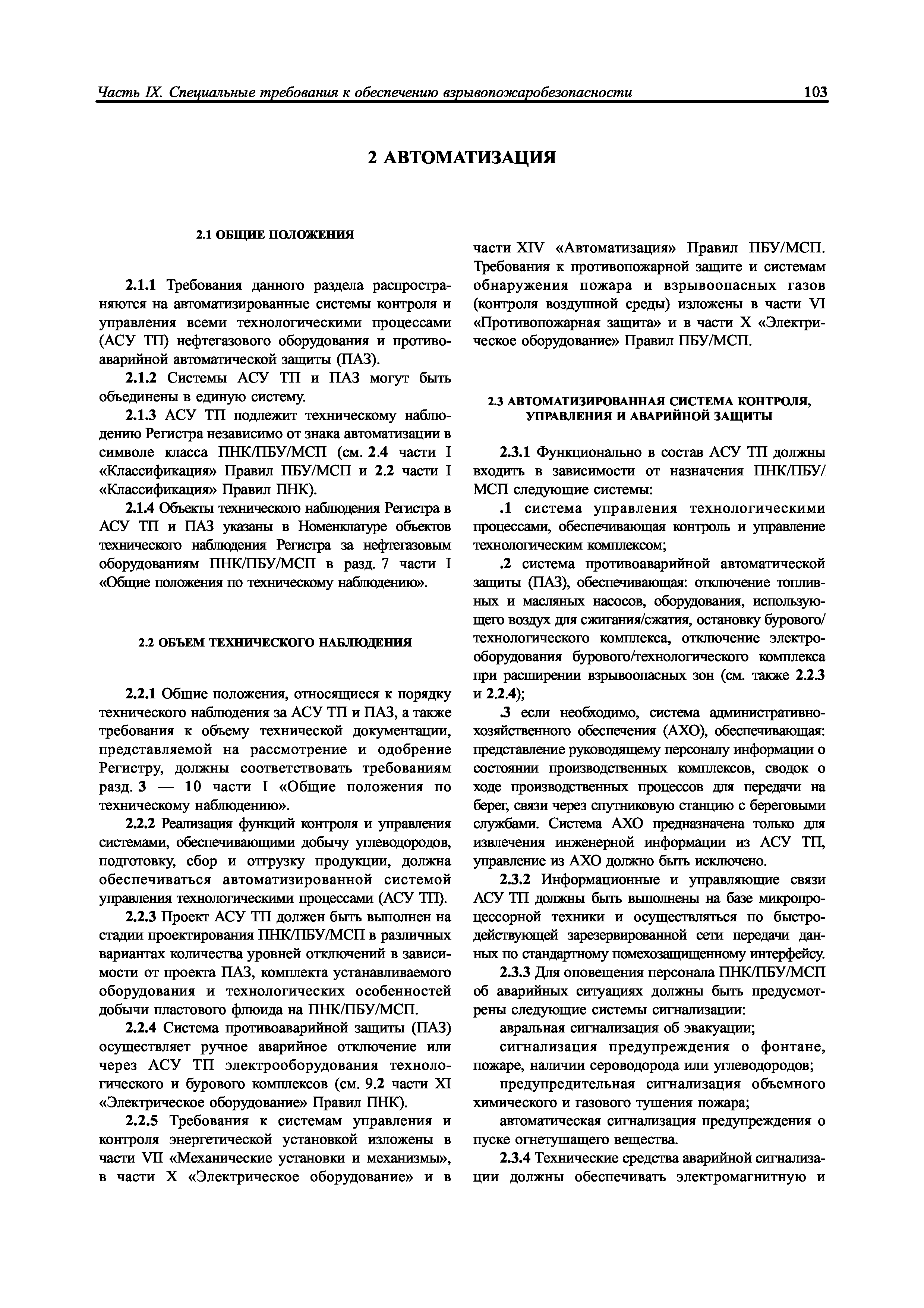 Часть IX. Специальные требования к обеспечению взрывопожаробезопасности

103

2 АВТОМАТИЗАЦИЯ

2.1 ОБЩИЕ ПОЛОЖЕНИЯ

2.1.1 Требования данного раздела распространяются на автоматизированные системы контроля и управления всеми технологическими процессами (АСУ ТП) нефтегазового оборудования и противоаварийной автоматической защиты (ПАЗ).

2.1.2 Системы АСУ ТП и ПАЗ могут быть объединены в единую систему.

2.1.3 АСУ ТП подлежит техническому наблюдению Регистра независимо от знака автоматизации в символе класса ПНК/ПБУ/МСП (см. 2.4 части I «Классификация» Правил ПБУ/МСП и 2.2 части I «Классификация» Правил ПНК).

2.1.4 Объекты технического наблюдения Регистра в АСУ ТП и ПАЗ указаны в Номенклатуре объектов технического наблюдения Регистра за нефтегазовым оборудованиям ПНК/ПБУ/МСП в разд. 7 части I «Общие положения по техническому наблюдению».

2.2 ОБЪЕМ ТЕХНИЧЕСКОГО НАБЛЮДЕНИЯ

2.2.1 Общие положения, относящиеся к порядку технического наблюдения за АСУ ТП и ПАЗ, а также требования к объему технической документации, представляемой на рассмотрение и одобрение Регистру, должны соответствовать требованиям разд. 3 — 10 части I «Общие положения по техническому наблюдению».

2.2.2 Реализация функций контроля и управления системами, обеспечивающими добычу углеводородов, подготовку, сбор и отгрузку продукции, должна обеспечиваться автоматизированной системой управления технологическими процессами (АСУ ТП).

2.2.3 Проект АСУ ТП должен быть выполнен на стадии проектирования ПНК/ПБУ/МСП в различных вариантах количества уровней отключений в зависимости от проекта ПАЗ, комплекта устанавливаемого оборудования и технологических особенностей добычи пластового флюида на ПНК/ПБУ/МСП.

2.2.4 Система противоаварийной защиты (ПАЗ) осуществляет ручное аварийное отключение или через АСУ ТП электрооборудования технологического и бурового комплексов (см. 9.2 части XI «Электрическое оборудование» Правил ПНК).

2.2.5 Требования к системам управления и контроля энергетической установкой изложены в части VII «Механические установки и механизмы», в части X «Электрическое оборудование» и в части XIV «Автоматизация» Правил ПБУ/МСП. Требования к противопожарной защите и системам обнаружения пожара и взрывоопасных газов (контроля воздушной среды) изложены в части VI «Противопожарная защита» и в части X «Электрическое оборудование» Правил ПБУ/МСП.

2.3 АВТОМАТИЗИРОВАННАЯ СИСТЕМА КОНТРОЛЯ, УПРАВЛЕНИЯ И АВАРИЙНОЙ ЗАЩИТЫ

2.3.1 Функционально в состав АСУ ТП должны входить в зависимости от назначения ПНК/ПБУ/МСП следующие системы:

.1 система управления технологическими процессами, обеспечивающая контроль и управление технологическим комплексом;

.2 система противоаварийной автоматической защиты (ПАЗ), обеспечивающая: отключение топливных и масляных насосов, оборудования, использующего воздух для сжигания/сжатия, остановку бурового/технологического комплекса, отключение электрооборудования бурового/технологического комплекса при расширении взрывоопасных зон (см. также 2.2.3 и 2.2.4);

.3 если необходимо, система административно-хозяйственного обеспечения (АХО), обеспечивающая: представление руководящему персоналу информации о состоянии производственных комплексов, сводок о ходе производственных процессов для передачи на берег, связи через спутниковую станцию с береговыми службами. Система АХО предназначена только для извлечения инженерной информации из АСУ ТП, управление из АХО должно быть исключено.

2.3.2 Информационные и управляющие связи АСУ ТП должны быть выполнены на базе микропроцессорной техники и осуществляться по быстродействующей зарезервированной сети передачи данных по стандартному помехозащищенному интерфейсу.

2.3.3 Для оповещения персонала ПНК/ПБУ/МСП об аварийных ситуациях должны быть предусмотрены следующие системы сигнализации:

авральная сигнализация об эвакуации;

сигнализация предупреждения о фонтане, пожаре, наличии сероводорода или углеводородов;

предупредительная сигнализация объемного химического и газового тушения пожара;

автоматическая сигнализация предупреждения о пуске огнетушащего вещества.

2.3.4 Технические средства аварийной сигнализации должны обеспечивать электромагнитную и